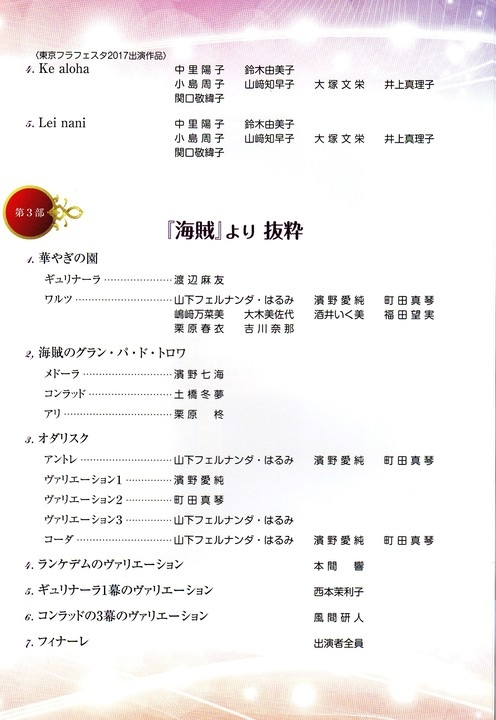 〈東京フラフェスタ2017出演作品〉

4. Ke aloha　中里陽子　鈴木由美子　小島周子　山﨑知早子　大塚文栄　井上真理子　関口敬緯子

5. Lei nani　中里陽子　鈴木由美子　小島周子　山﨑知早子　大塚文栄　井上真理子　関口敬緯子

第3部

『海賊』より 抜粋

1. 華やぎの園
ギュリナーラ……………………渡辺麻友
ワルツ……………………………山下フェルナンダ・はるみ　濱野愛純　町田真琴　嶋﨑万菜美　大木美佐代　酒井いく美　福田望実　栗原春衣　吉川奈那

2. 海賊のグラン・パ・ド・トロワ
メドーラ…………………………濱野七海
コンラッド………………………土橋冬夢
アリ………………………………栗原　柊

3. オダリスク
アントレ…………………………山下フェルナンダ・はるみ　濱野愛純　町田真琴
ヴァリエーション1……………濱野愛純
ヴァリエーション2……………町田真琴
ヴァリエーション3……………山下フェルナンダ・はるみ
コーダ……………………………山下フェルナンダ・はるみ　濱野愛純　町田真琴

4. ランケデムのヴァリエーション　本間　響

5. ギュリナーラ1幕のヴァリエーション　西本茉利子

6. コンラッドの3幕のヴァリエーション　風間研人

7. フィナーレ　出演者全員